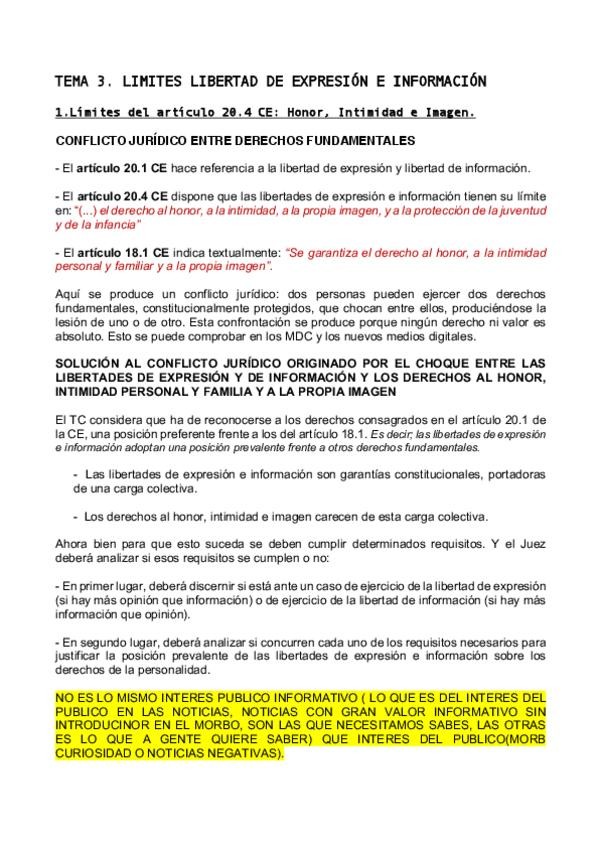 TEMA 3. LIMITES LIBERTAD DE EXPRESIÓN E INFORMACIÓN

1.Límites del artículo 20.4 CE: Honor, Intimidad e Imagen.

CONFLICTO JURÍDICO ENTRE DERECHOS FUNDAMENTALES

- El artículo 20.1 CE hace referencia a la libertad de expresión y libertad de información.

- El artículo 20.4 CE dispone que las libertades de expresión e información tienen su límite en: "(...) el derecho al honor, a la intimidad, a la propia imagen, y a la protección de la juventud y de la infancia"

- El artículo 18.1 CE indica textualmente: "Se garantiza el derecho al honor, a la intimidad personal y familiar y a la propia imagen".

Aquí se produce un conflicto jurídico: dos personas pueden ejercer dos derechos fundamentales, constitucionalmente protegidos, que chocan entre ellos, produciéndose la lesión de uno o de otro. Esta confrontación se produce porque ningún derecho ni valor es absoluto. Esto se puede comprobar en los MDC y los nuevos medios digitales.

SOLUCIÓN AL CONFLICTO JURÍDICO ORIGINADO POR EL CHOQUE ENTRE LAS LIBERTADES DE EXPRESIÓN Y DE INFORMACIÓN Y LOS DERECHOS AL HONOR, INTIMIDAD PERSONAL Y FAMILIA Y A LA PROPIA IMAGEN

El TC considera que ha de reconocerse a los derechos consagrados en el artículo 20.1 de la CE, una posición preferente frente a los del artículo 18.1. Es decir, las libertades de expresión e información adoptan una posición prevalente frente a otros derechos fundamentales.

- Las libertades de expresión e información son garantías constitucionales, portadoras de una carga colectiva.

- Los derechos al honor, intimidad e imagen carecen de esta carga colectiva.

Ahora bien para que esto suceda se deben cumplir determinados requisitos. Y el Juez deberá analizar si esos requisitos se cumplen o no:

- En primer lugar, deberá discernir si está ante un caso de ejercicio de la libertad de expresión (si hay más opinión que información) o de ejercicio de la libertad de información (si hay más información que opinión).

- En segundo lugar, deberá analizar si concurren cada uno de los requisitos necesarios para justificar la posición prevalente de las libertades de expresión e información sobre los derechos de la personalidad.

NO ES LO MISMO INTERES PUBLICO INFORMATIVO ( LO QUE ES DEL INTERES DEL PUBLICO EN LAS NOTICIAS, NOTICIAS CON GRAN VALOR INFORMATIVO SIN INTRODUCINOR EN EL MORBO, SON LAS QUE NECESITAMOS SABES, LAS OTRAS ES LO QUE A GENTE QUIERE SABER) QUE INTERES DEL PUBLICO(MORB CURIOSIDAD O NOTICIAS NEGATIVAS).